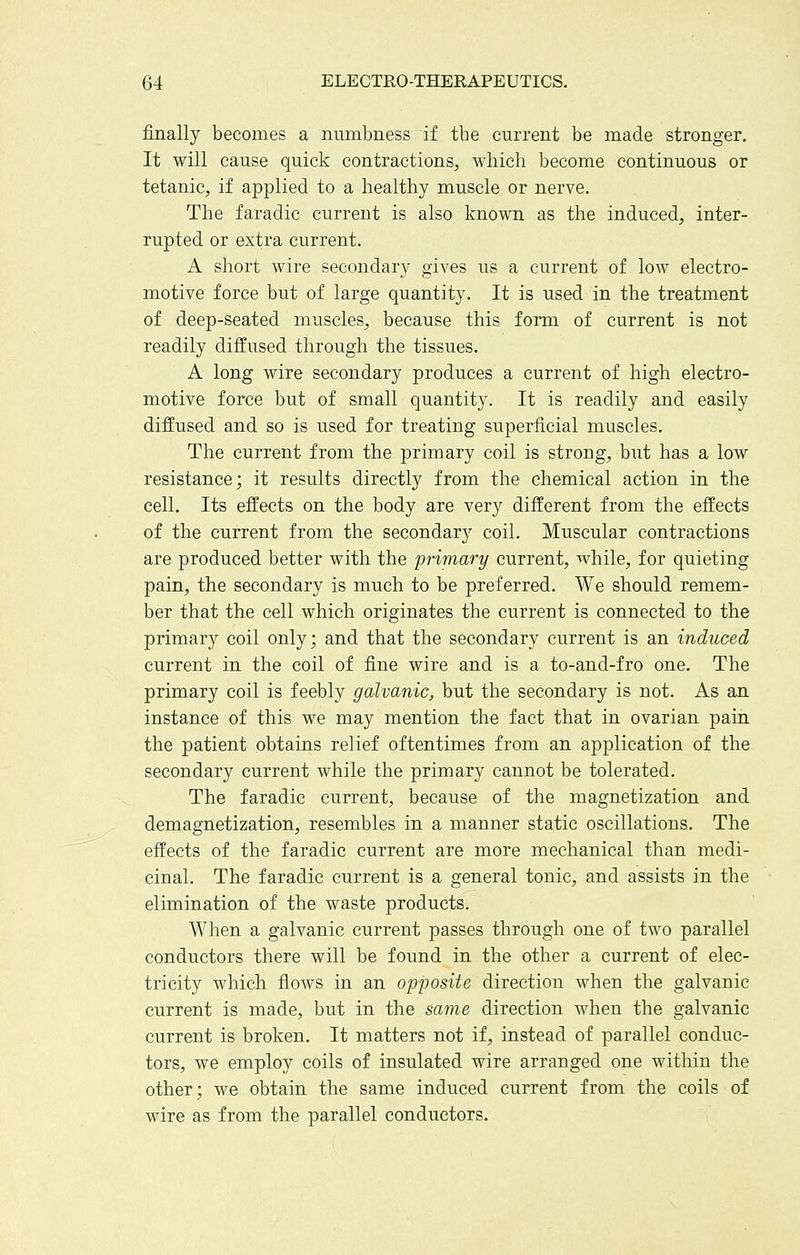 64 ELECTRO-THERAPEUTICS.

finally becomes a numbness if the current be made stronger. It will cause quick contractions, which become continuous or tetanic, if applied to a healthy muscle or nerve.

The faradic current is also known as the induced, interrupted or extra current.

A short wire secondary gives us a current of low electromotive force but of large quantity. It is used in the treatment of deep-seated muscles, because this form of current is not readily diffused through the tissues.

A long wire secondary produces a current of high electromotive force but of small quantity. It is readily and easily diffused and so is used for treating superficial muscles.

The current from the primary coil is strong, but has a low resistance; it results directly from the chemical action in the cell. Its effects on the body are very different from the effects of the current from the secondary coil. Muscular contractions are produced better with the primary current, while, for quieting pain, the secondary is much to be preferred. We should remember that the cell which originates the current is connected to the primary coil only; and that the secondary current is an induced current in the coil of fine wire and is a to-and-fro one. The primary coil is feebly galvanic, but the secondary is not. As an instance of this we may mention the fact that in ovarian pain the patient obtains relief oftentimes from an application of the secondary current while the primary cannot be tolerated.

The faradic current, because of the magnetization and demagnetization, resembles in a manner static oscillations. The effects of the faradic current are more mechanical than medicinal. The faradic current is a general tonic, and assists in the elimination of the waste products.

When a galvanic current passes through one of two parallel conductors there will be found in the other a current of electricity which flows in an opposite direction when the galvanic current is made, but in the same direction when the galvanic current is broken. It matters not if, instead of parallel conductors, we employ coils of insulated wire arranged one within the other; we obtain the same induced current from the coils of wire as from the parallel conductors.